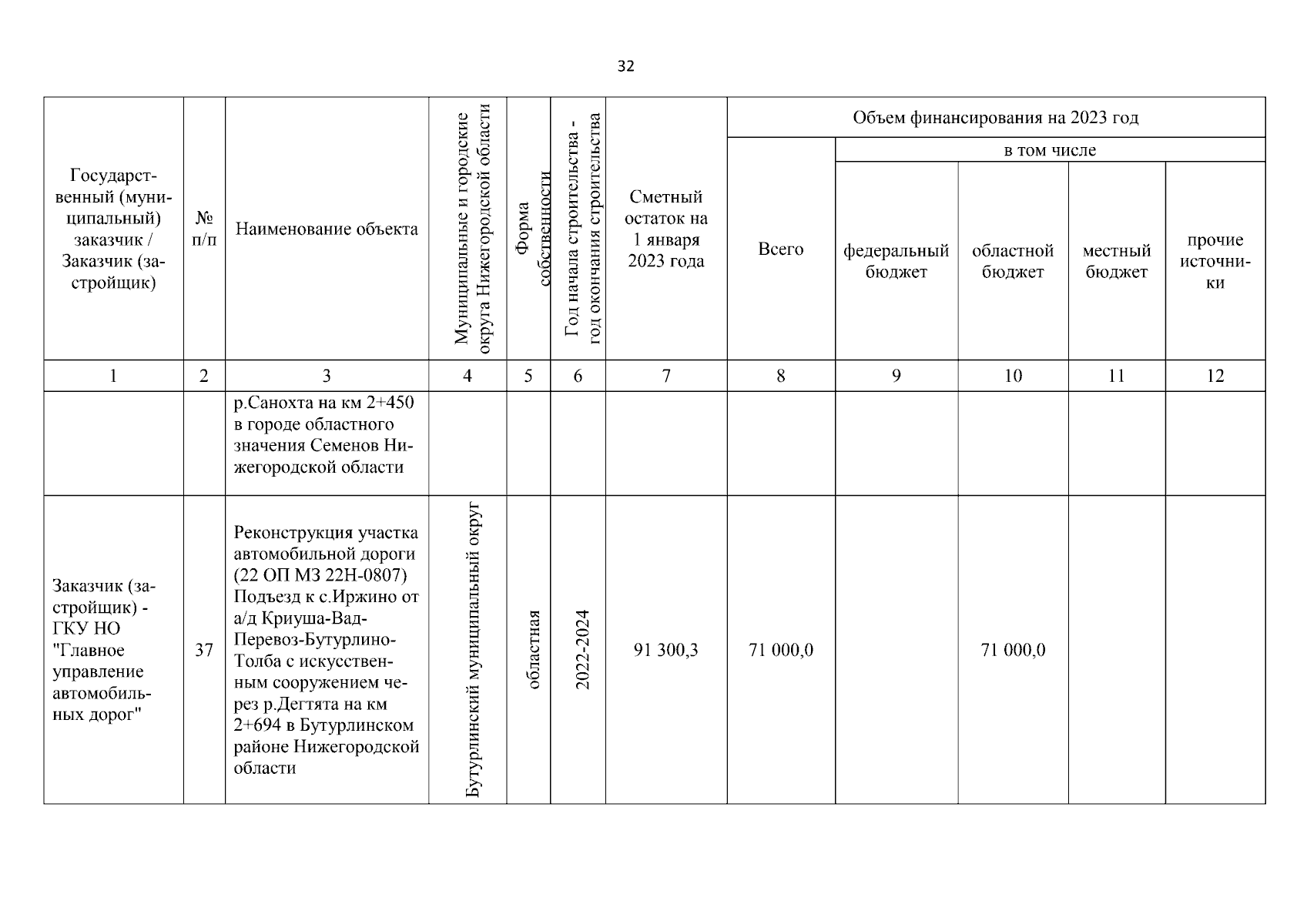 32

| Государственный (муниципальный) заказчик / Заказчик (застройщик) | № п/п | Наименование объекта | Муниципальные и городские округа Нижегородской области | Форма собственности | Год начала строительства - год окончания строительства | Сметный остаток на 1 января 2023 года | Объем финансирования на 2023 год: Всего | в том числе: федеральный бюджет | областной бюджет | местный бюджет | прочие источники |
|---|---|---|---|---|---|---|---|---|---|---|---|
| 1 | 2 | 3 | 4 | 5 | 6 | 7 | 8 | 9 | 10 | 11 | 12 |
| | | р.Санохта на км 2+450 в городе областного значения Семенов Нижегородской области | | | | | | | | | |
| Заказчик (застройщик) - ГКУ НО "Главное управление автомобильных дорог" | 37 | Реконструкция участка автомобильной дороги (22 ОП МЗ 22Н-0807) Подъезд к с.Иржино от а/д Криуша-Вад-Перевоз-Бутурлино-Толба с искусственным сооружением через р.Дегтята на км 2+694 в Бутурлинском районе Нижегородской области | Бутурлинский муниципальный округ | областная | 2022-2024 | 91 300,3 | 71 000,0 | | 71 000,0 | | |